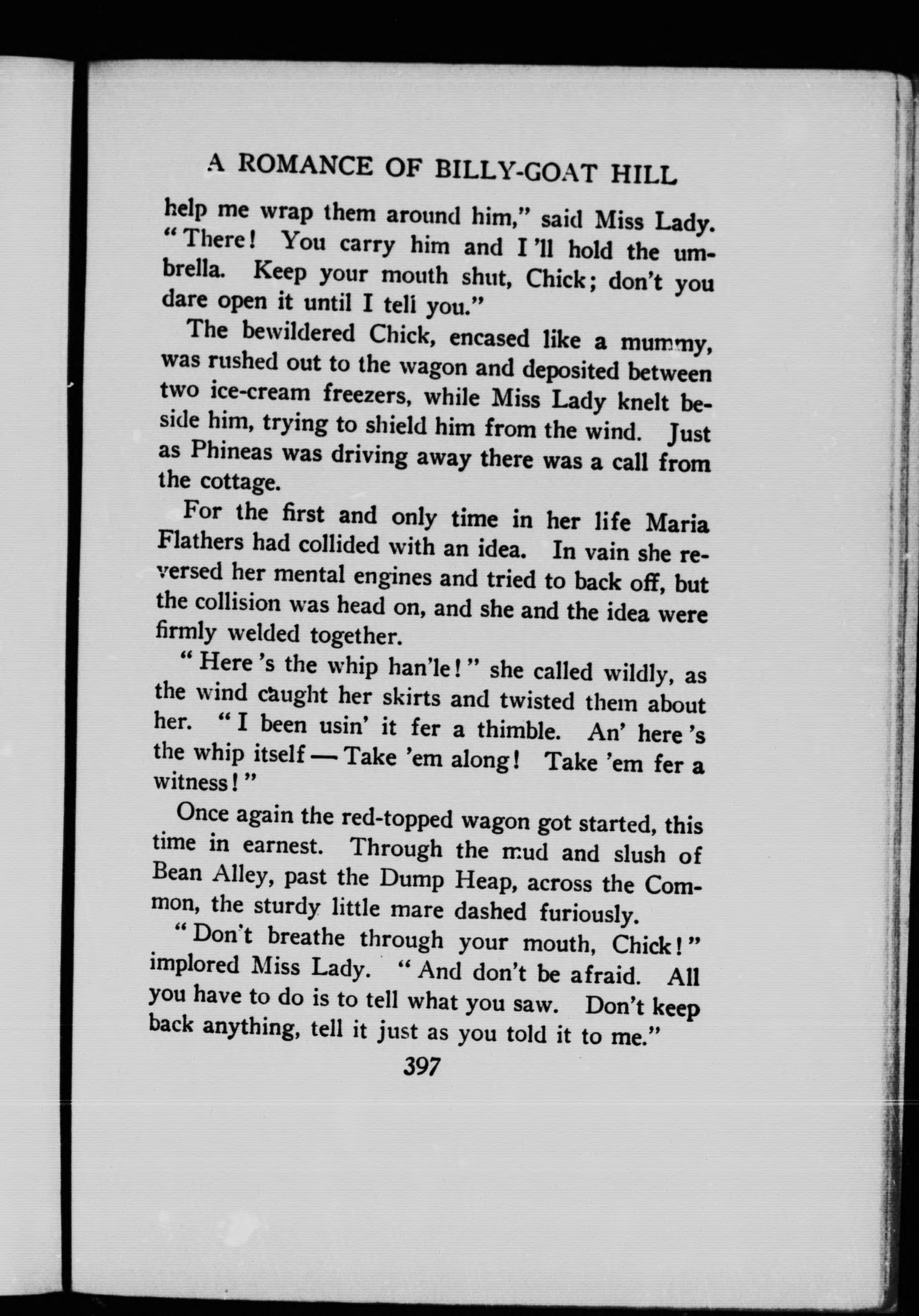 A ROMANCE OF BILLY-GOAT HILL

help me wrap them around him," said Miss Lady. "There! You carry him and I'll hold the umbrella. Keep your mouth shut, Chick; don't you dare open it until I tell you."

The bewildered Chick, encased like a mummy, was rushed out to the wagon and deposited between two ice-cream freezers, while Miss Lady knelt beside him, trying to shield him from the wind. Just as Phineas was driving away there was a call from the cottage.

For the first and only time in her life Maria Flathers had collided with an idea. In vain she reversed her mental engines and tried to back off, but the collision was head on, and she and the idea were firmly welded together.

"Here's the whip han'le!" she called wildly, as the wind caught her skirts and twisted them about her. "I been usin' it fer a thimble. An' here's the whip itself — Take 'em along! Take 'em fer a witness!"

Once again the red-topped wagon got started, this time in earnest. Through the mud and slush of Bean Alley, past the Dump Heap, across the Common, the sturdy little mare dashed furiously.

"Don't breathe through your mouth, Chick!" implored Miss Lady. "And don't be afraid. All you have to do is to tell what you saw. Don't keep back anything, tell it just as you told it to me."

397